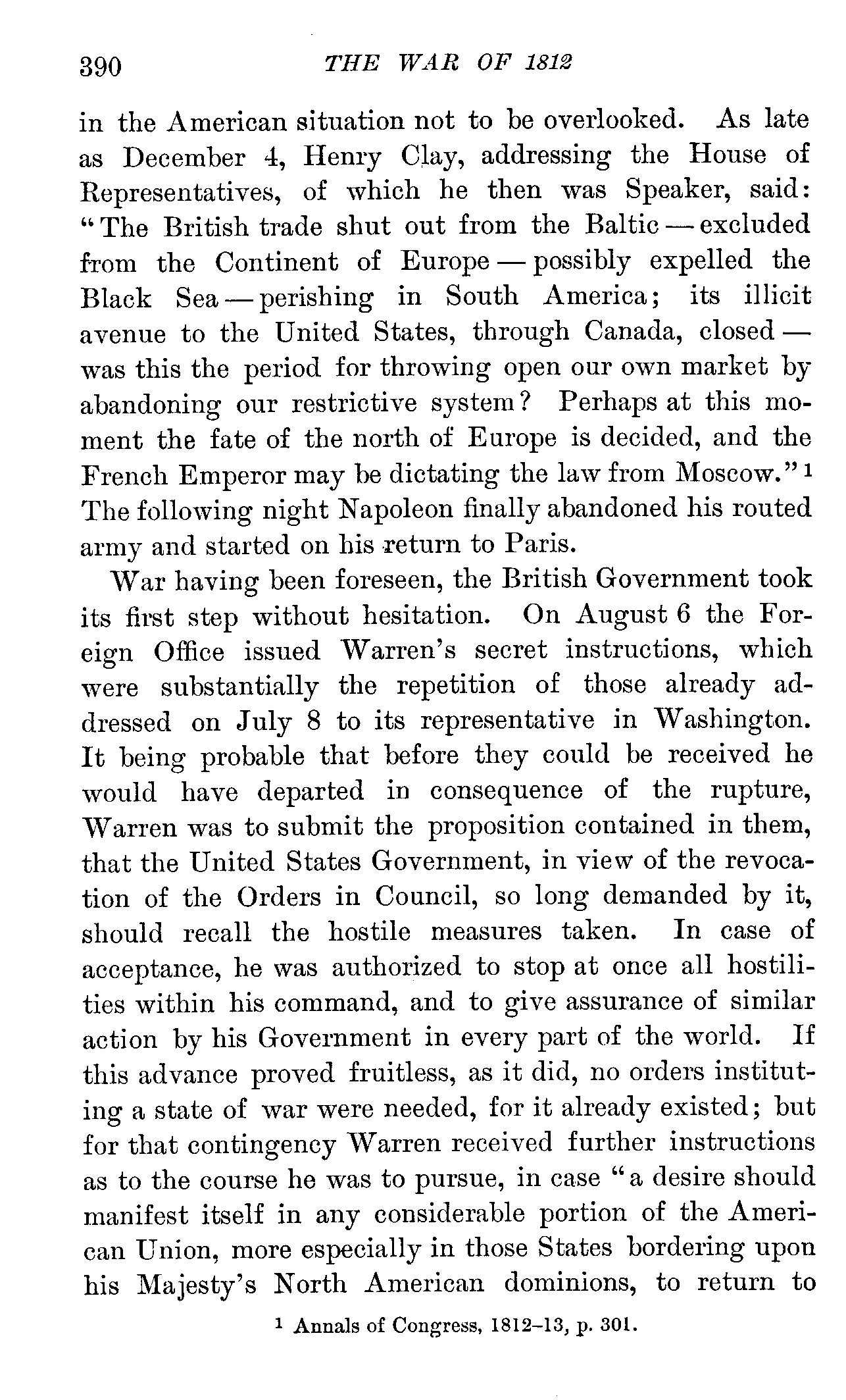 390 THE WAR OF 1812

in the American situation not to be overlooked. As late as December 4, Henry Clay, addressing the House of Representatives, of which he then was Speaker, said: "The British trade shut out from the Baltic — excluded from the Continent of Europe — possibly expelled the Black Sea — perishing in South America; its illicit avenue to the United States, through Canada, closed — was this the period for throwing open our own market by abandoning our restrictive system? Perhaps at this moment the fate of the north of Europe is decided, and the French Emperor may be dictating the law from Moscow."$^1$ The following night Napoleon finally abandoned his routed army and started on his return to Paris.

War having been foreseen, the British Government took its first step without hesitation. On August 6 the Foreign Office issued Warren's secret instructions, which were substantially the repetition of those already addressed on July 8 to its representative in Washington. It being probable that before they could be received he would have departed in consequence of the rupture, Warren was to submit the proposition contained in them, that the United States Government, in view of the revocation of the Orders in Council, so long demanded by it, should recall the hostile measures taken. In case of acceptance, he was authorized to stop at once all hostilities within his command, and to give assurance of similar action by his Government in every part of the world. If this advance proved fruitless, as it did, no orders instituting a state of war were needed, for it already existed; but for that contingency Warren received further instructions as to the course he was to pursue, in case "a desire should manifest itself in any considerable portion of the American Union, more especially in those States bordering upon his Majesty's North American dominions, to return to

$^1$ Annals of Congress, 1812–13, p. 301.